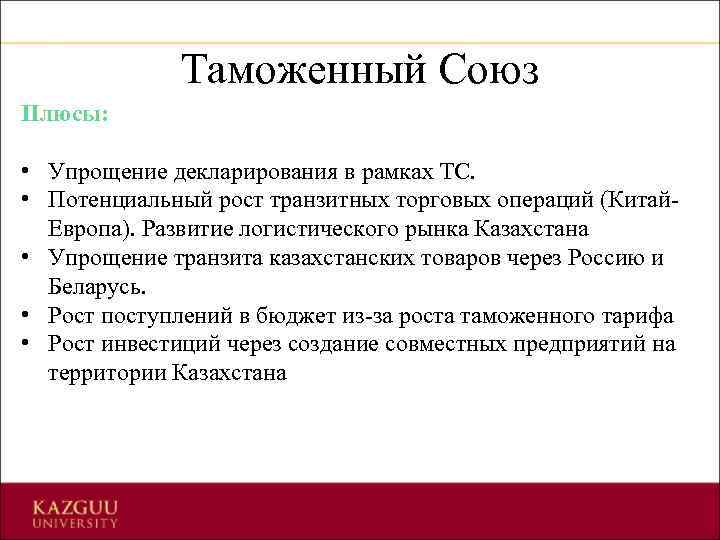 Таможенный Союз

Плюсы:

• Упрощение декларирования в рамках ТС.
• Потенциальный рост транзитных торговых операций (Китай-Европа). Развитие логистического рынка Казахстана
• Упрощение транзита казахстанских товаров через Россию и Беларусь.
• Рост поступлений в бюджет из-за роста таможенного тарифа
• Рост инвестиций через создание совместных предприятий на территории Казахстана

KAZGUU
UNIVERSITY